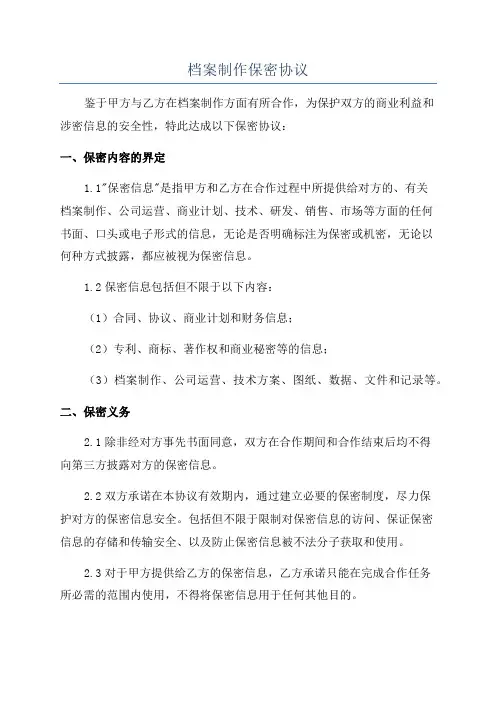 档案制作保密协议

鉴于甲方与乙方在档案制作方面有所合作，为保护双方的商业利益和涉密信息的安全性，特此达成以下保密协议：

一、保密内容的界定

1.1"保密信息"是指甲方和乙方在合作过程中所提供给对方的、有关档案制作、公司运营、商业计划、技术、研发、销售、市场等方面的任何书面、口头或电子形式的信息，无论是否明确标注为保密或机密，无论以何种方式披露，都应被视为保密信息。

1.2 保密信息包括但不限于以下内容：

（1）合同、协议、商业计划和财务信息；

（2）专利、商标、著作权和商业秘密等的信息；

（3）档案制作、公司运营、技术方案、图纸、数据、文件和记录等。

二、保密义务

2.1 除非经对方事先书面同意，双方在合作期间和合作结束后均不得向第三方披露对方的保密信息。

2.2 双方承诺在本协议有效期内，通过建立必要的保密制度，尽力保护对方的保密信息安全。包括但不限于限制对保密信息的访问、保证保密信息的存储和传输安全、以及防止保密信息被不法分子获取和使用。

2.3 对于甲方提供给乙方的保密信息，乙方承诺只能在完成合作任务所必需的范围内使用，不得将保密信息用于任何其他目的。